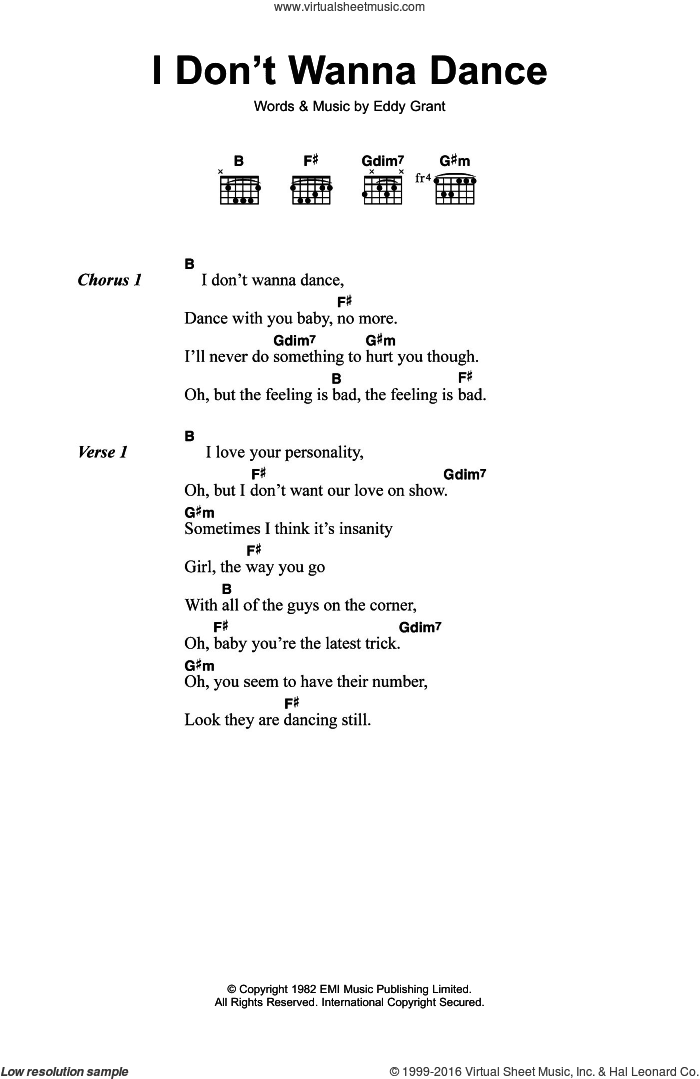 www.virtualsheetmusic.com

I Don't Wanna Dance

Words & Music by Eddy Grant

B F♯ Gdim7 G♯m
fr4

Chorus 1

B
I don't wanna dance,
F♯
Dance with you baby, no more.
Gdim7 G♯m
I'll never do something to hurt you though.
B F♯
Oh, but the feeling is bad, the feeling is bad.

Verse 1

B
I love your personality,
F♯ Gdim7
Oh, but I don't want our love on show.
G♯m
Sometimes I think it's insanity
F♯
Girl, the way you go
B
With all of the guys on the corner,
F♯ Gdim7
Oh, baby you're the latest trick.
G♯m
Oh, you seem to have their number,
F♯
Look they are dancing still.

© Copyright 1982 EMI Music Publishing Limited.
All Rights Reserved. International Copyright Secured.

Low resolution sample

© 1999-2016 Virtual Sheet Music, Inc. & Hal Leonard Co.